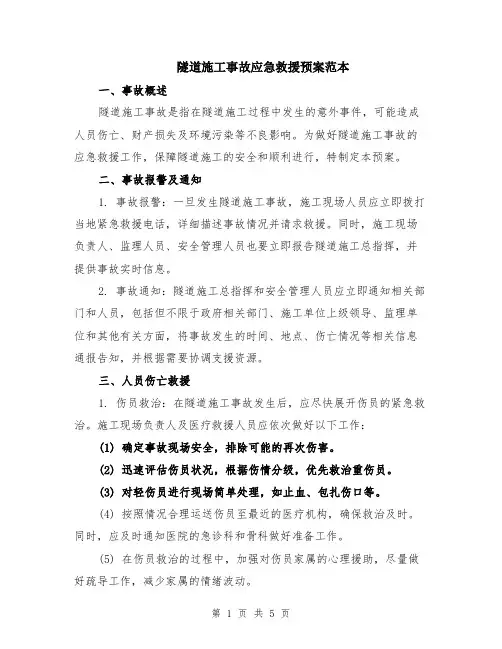 隧道施工事故应急救援预案范本

一、事故概述

隧道施工事故是指在隧道施工过程中发生的意外事件，可能造成人员伤亡、财产损失及环境污染等不良影响。为做好隧道施工事故的应急救援工作，保障隧道施工的安全和顺利进行，特制定本预案。

二、事故报警及通知

1. 事故报警：一旦发生隧道施工事故，施工现场人员应立即拨打当地紧急救援电话，详细描述事故情况并请求救援。同时，施工现场负责人、监理人员、安全管理人员也要立即报告隧道施工总指挥，并提供事故实时信息。

2. 事故通知：隧道施工总指挥和安全管理人员应立即通知相关部门和人员，包括但不限于政府相关部门、施工单位上级领导、监理单位和其他有关方面，将事故发生的时间、地点、伤亡情况等相关信息通报告知，并根据需要协调支援资源。

三、人员伤亡救援

1. 伤员救治：在隧道施工事故发生后，应尽快展开伤员的紧急救治。施工现场负责人及医疗救援人员应依次做好以下工作：

(1) 确定事故现场安全，排除可能的再次伤害。

(2) 迅速评估伤员状况，根据伤情分级，优先救治重伤员。

(3) 对轻伤员进行现场简单处理，如止血、包扎伤口等。

(4) 按照情况合理运送伤员至最近的医疗机构，确保救治及时。同时，应及时通知医院的急诊科和骨科做好准备工作。

(5) 在伤员救治的过程中，加强对伤员家属的心理援助，尽量做好疏导工作，减少家属的情绪波动。

第 1 页 共 5 页